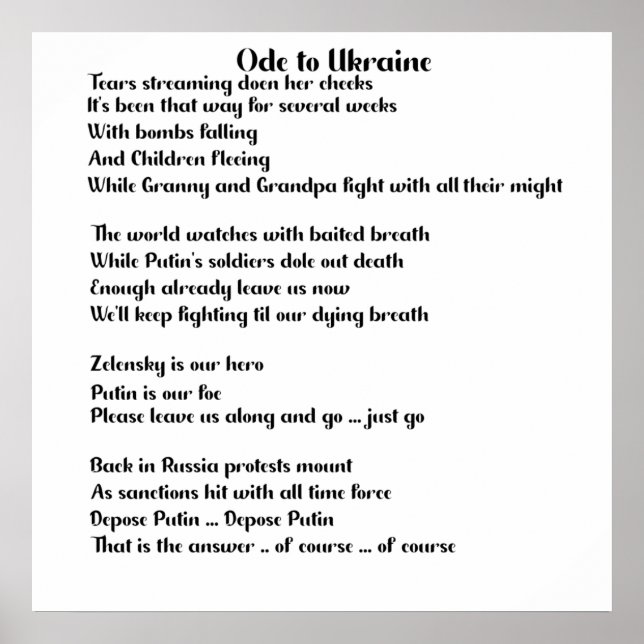 Ode to Ukraine

Tears streaming doen her cheeks
It's been that way for several weeks
With bombs falling
And Children fleeing
While Granny and Grandpa fight with all their might

The world watches with baited breath
While Putin's soldiers dole out death
Enough already leave us now
We'll keep fighting til our dying breath

Zelensky is our hero
Putin is our foe
Please leave us along and go ... just go

Back in Russia protests mount
As sanctions hit with all time force
Depose Putin ... Depose Putin
That is the answer .. of course ... of course